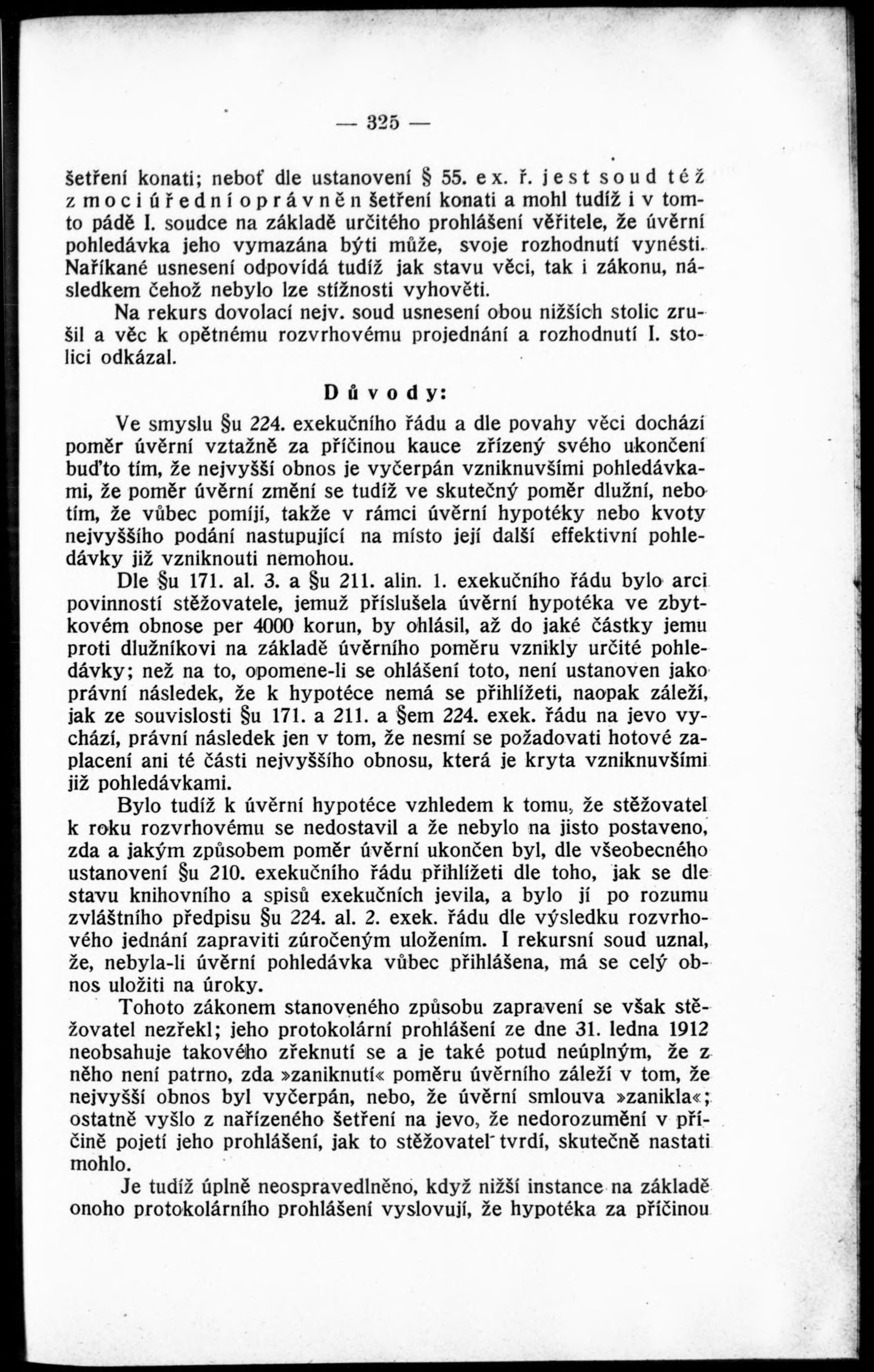 — 325 —

šetření konati; neboť dle ustanovení § 55. ex. ř. jest soud též z moci úřední oprávněn šetření konati a mohl tudíž i v tomto pádě I. soudce na základě určitého prohlášení věřitele, že úvěrní pohledávka jeho vymazána býti může, svoje rozhodnutí vynésti. Naříkané usnesení odpovídá tudíž jak stavu věci, tak i zákonu, následkem čehož nebylo lze stížnosti vyhověti.

Na rekurs dovolací nejv. soud usnesení obou nižších stolic zrušil a věc k opětnému rozvrhovému projednání a rozhodnutí I. stolici odkázal.

Důvody:

Ve smyslu §u 224. exekučního řádu a dle povahy věci dochází poměr úvěrní vztažně za příčinou kauce zřízený svého ukončení buďto tím, že nejvyšší obnos je vyčerpán vzniknuvšími pohledávkami, že poměr úvěrní změní se tudíž ve skutečný poměr dlužní, nebo tím, že vůbec pomíjí, takže v rámci úvěrní hypotéky nebo kvoty nejvyššího podání nastupující na místo její další effektivní pohledávky již vzniknouti nemohou.

Dle §u 171. al. 3. a §u 211. alin. 1. exekučního řádu bylo arci povinností stěžovatele, jemuž příslušela úvěrní hypotéka ve zbytkovém obnose per 4000 korun, by ohlásil, až do jaké částky jemu proti dlužníkovi na základě úvěrního poměru vznikly určité pohledávky; než na to, opomene-li se ohlášení toto, není ustanoven jako právní následek, že k hypotéce nemá se přihlížeti, naopak záleží, jak ze souvislosti §u 171. a 211. a §em 224. exek. řádu na jevo vychází, právní následek jen v tom, že nesmí se požadovati hotové zaplacení ani té části nejvyššího obnosu, která je kryta vzniknuvšími již pohledávkami.

Bylo tudíž k úvěrní hypotéce vzhledem k tomu, že stěžovatel k roku rozvrhovému se nedostavil a že nebylo na jisto postaveno, zda a jakým způsobem poměr úvěrní ukončen byl, dle všeobecného ustanovení §u 210. exekučního řádu přihlížeti dle toho, jak se dle stavu knihovního a spisů exekučních jevila, a bylo jí po rozumu zvláštního předpisu §u 224. al. 2. exek. řádu dle výsledku rozvrhového jednání zapraviti zúročeným uložením. I rekursní soud uznal, že, nebyla-li úvěrní pohledávka vůbec přihlášena, má se celý obnos uložiti na úroky.

Tohoto zákonem stanoveného způsobu zapravení se však stěžovatel nezřekl; jeho protokolární prohlášení ze dne 31. ledna 1912 neobsahuje takového zřeknutí se a je také potud neúplným, že z něho není patrno, zda »zaniknutí« poměru úvěrního záleží v tom, že nejvyšší obnos byl vyčerpán, nebo, že úvěrní smlouva »zanikla«; ostatně vyšlo z nařízeného šetření na jevo, že nedorozumění v příčině pojetí jeho prohlášení, jak to stěžovatel tvrdí, skutečně nastati mohlo.

Je tudíž úplně neospravedlněno, když nižší instance na základě onoho protokolárního prohlášení vyslovují, že hypotéka za příčinou